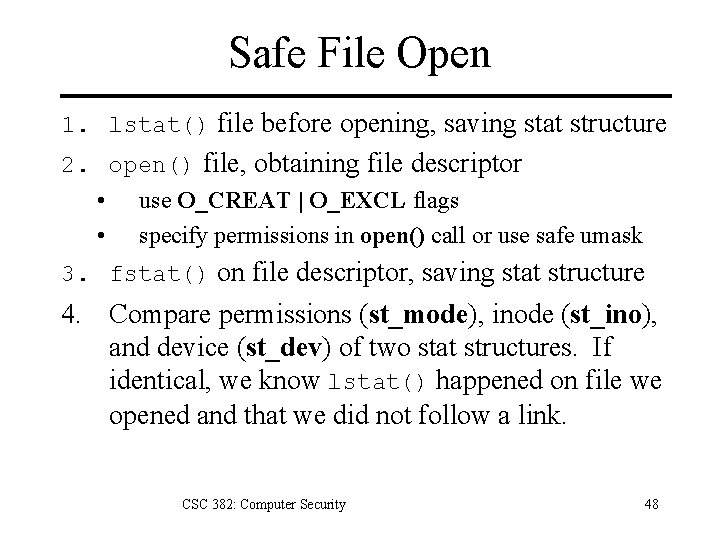 Safe File Open

1. lstat() file before opening, saving stat structure

2. open() file, obtaining file descriptor

• use O_CREAT | O_EXCL flags

• specify permissions in open() call or use safe umask

3. fstat() on file descriptor, saving stat structure

4. Compare permissions (st_mode), inode (st_ino), and device (st_dev) of two stat structures. If identical, we know lstat() happened on file we opened and that we did not follow a link.

CSC 382: Computer Security

48